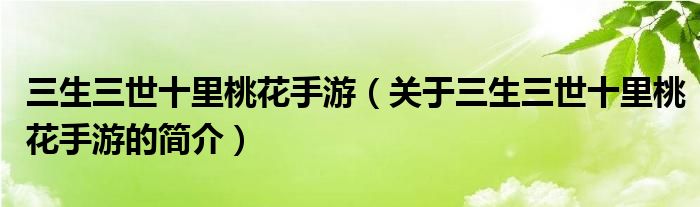 三生三世十里桃花手游（关于三生三世十里桃花手游的简介）